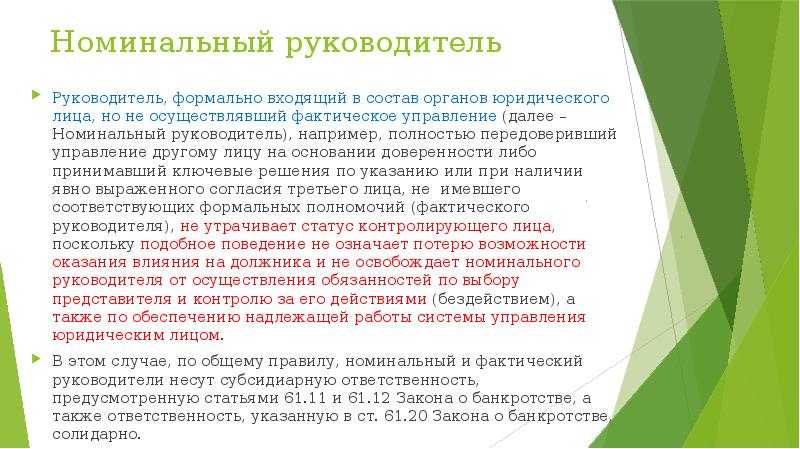 Номинальный руководитель

Руководитель, формально входящий в состав органов юридического лица, но не осуществлявший фактическое управление (далее – Номинальный руководитель), например, полностью передоверивший управление другому лицу на основании доверенности либо принимавший ключевые решения по указанию или при наличии явно выраженного согласия третьего лица, не имевшего соответствующих формальных полномочий (фактического руководителя), не утрачивает статус контролирующего лица, поскольку подобное поведение не означает потерю возможности оказания влияния на должника и не освобождает номинального руководителя от осуществления обязанностей по выбору представителя и контролю за его действиями (бездействием), а также по обеспечению надлежащей работы системы управления юридическим лицом.

В этом случае, по общему правилу, номинальный и фактический руководители несут субсидиарную ответственность, предусмотренную статьями 61.11 и 61.12 Закона о банкротстве, а также ответственность, указанную в ст. 61.20 Закона о банкротстве, солидарно.